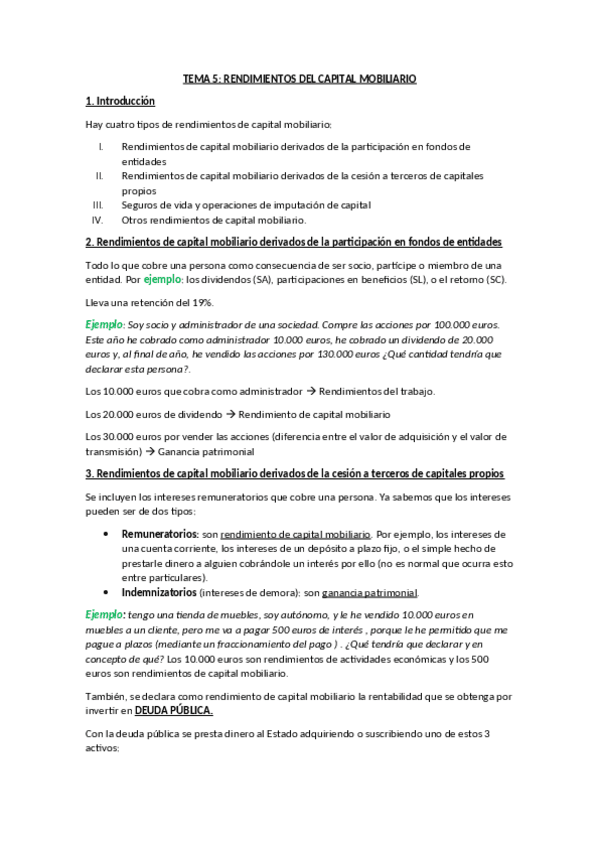 TEMA 5: RENDIMIENTOS DEL CAPITAL MOBILIARIO

1. Introducción

Hay cuatro tipos de rendimientos de capital mobiliario:

I. Rendimientos de capital mobiliario derivados de la participación en fondos de entidades
II. Rendimientos de capital mobiliario derivados de la cesión a terceros de capitales propios
III. Seguros de vida y operaciones de imputación de capital
IV. Otros rendimientos de capital mobiliario.

2. Rendimientos de capital mobiliario derivados de la participación en fondos de entidades

Todo lo que cobre una persona como consecuencia de ser socio, partícipe o miembro de una entidad. Por ejemplo: los dividendos (SA), participaciones en beneficios (SL), o el retorno (SC).

Lleva una retención del 19%.

Ejemplo: Soy socio y administrador de una sociedad. Compre las acciones por 100.000 euros. Este año he cobrado como administrador 10.000 euros, he cobrado un dividendo de 20.000 euros y, al final de año, he vendido las acciones por 130.000 euros ¿Qué cantidad tendría que declarar esta persona?.

Los 10.000 euros que cobra como administrador → Rendimientos del trabajo.

Los 20.000 euros de dividendo → Rendimiento de capital mobiliario

Los 30.000 euros por vender las acciones (diferencia entre el valor de adquisición y el valor de transmisión) → Ganancia patrimonial

3. Rendimientos de capital mobiliario derivados de la cesión a terceros de capitales propios

Se incluyen los intereses remuneratorios que cobre una persona. Ya sabemos que los intereses pueden ser de dos tipos:

• Remuneratorios: son rendimiento de capital mobiliario. Por ejemplo, los intereses de una cuenta corriente, los intereses de un depósito a plazo fijo, o el simple hecho de prestarle dinero a alguien cobrándole un interés por ello (no es normal que ocurra esto entre particulares).
• Indemnizatorios (intereses de demora): son ganancia patrimonial.

Ejemplo: tengo una tienda de muebles, soy autónomo, y le he vendido 10.000 euros en muebles a un cliente, pero me va a pagar 500 euros de interés , porque le he permitido que me pague a plazos (mediante un fraccionamiento del pago ) . ¿Qué tendría que declarar y en concepto de qué? Los 10.000 euros son rendimientos de actividades económicas y los 500 euros son rendimientos de capital mobiliario.

También, se declara como rendimiento de capital mobiliario la rentabilidad que se obtenga por invertir en DEUDA PÚBLICA.

Con la deuda pública se presta dinero al Estado adquiriendo o suscribiendo uno de estos 3 activos: